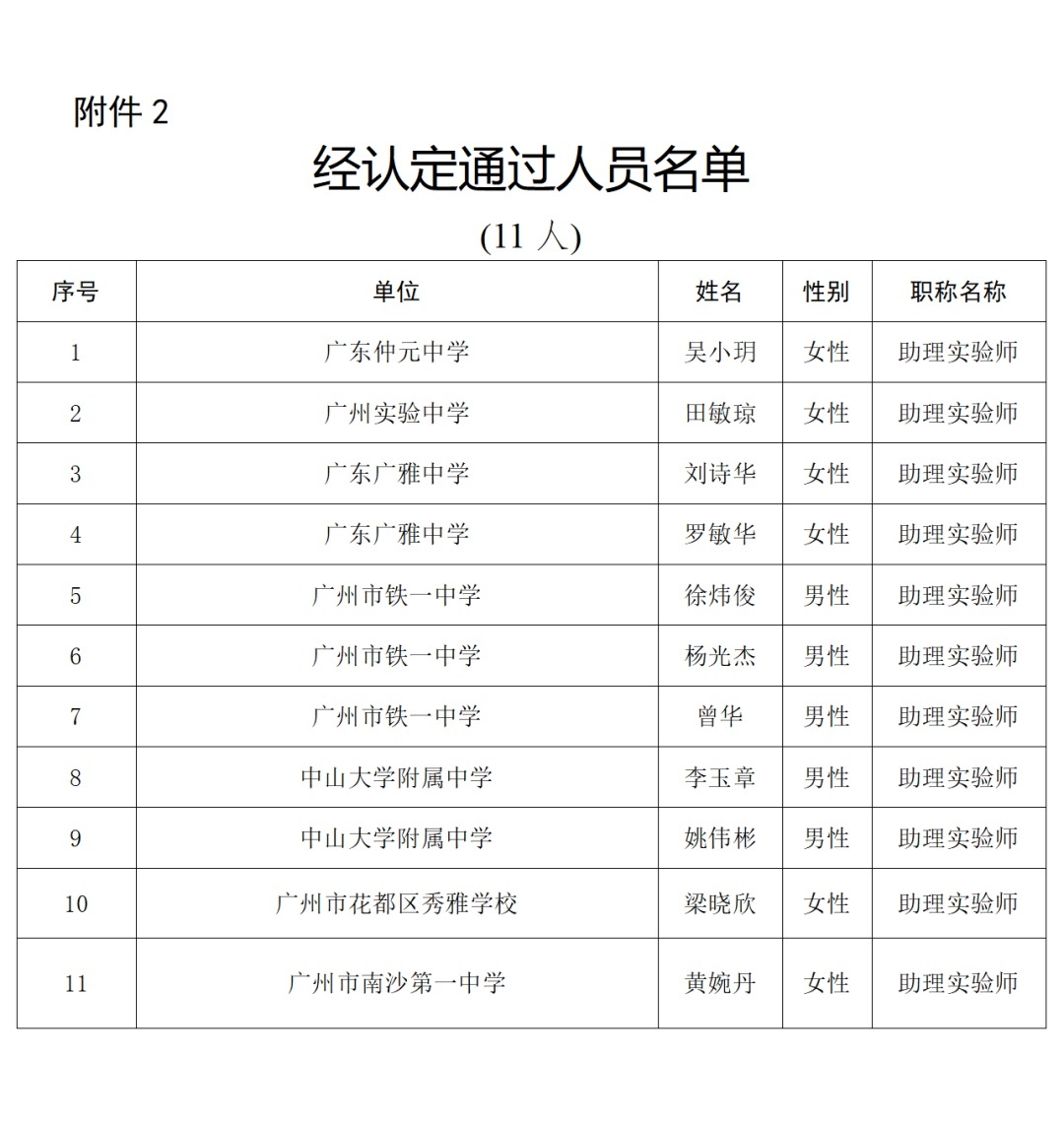 附件 2

经认定通过人员名单

(11 人)

| 序号 | 单位 | 姓名 | 性别 | 职称名称 |
|---|---|---|---|---|
| 1 | 广东仲元中学 | 吴小玥 | 女性 | 助理实验师 |
| 2 | 广州实验中学 | 田敏琼 | 女性 | 助理实验师 |
| 3 | 广东广雅中学 | 刘诗华 | 女性 | 助理实验师 |
| 4 | 广东广雅中学 | 罗敏华 | 女性 | 助理实验师 |
| 5 | 广州市铁一中学 | 徐炜俊 | 男性 | 助理实验师 |
| 6 | 广州市铁一中学 | 杨光杰 | 男性 | 助理实验师 |
| 7 | 广州市铁一中学 | 曾华 | 男性 | 助理实验师 |
| 8 | 中山大学附属中学 | 李玉章 | 男性 | 助理实验师 |
| 9 | 中山大学附属中学 | 姚伟彬 | 男性 | 助理实验师 |
| 10 | 广州市花都区秀雅学校 | 梁晓欣 | 女性 | 助理实验师 |
| 11 | 广州市南沙第一中学 | 黄婉丹 | 女性 | 助理实验师 |